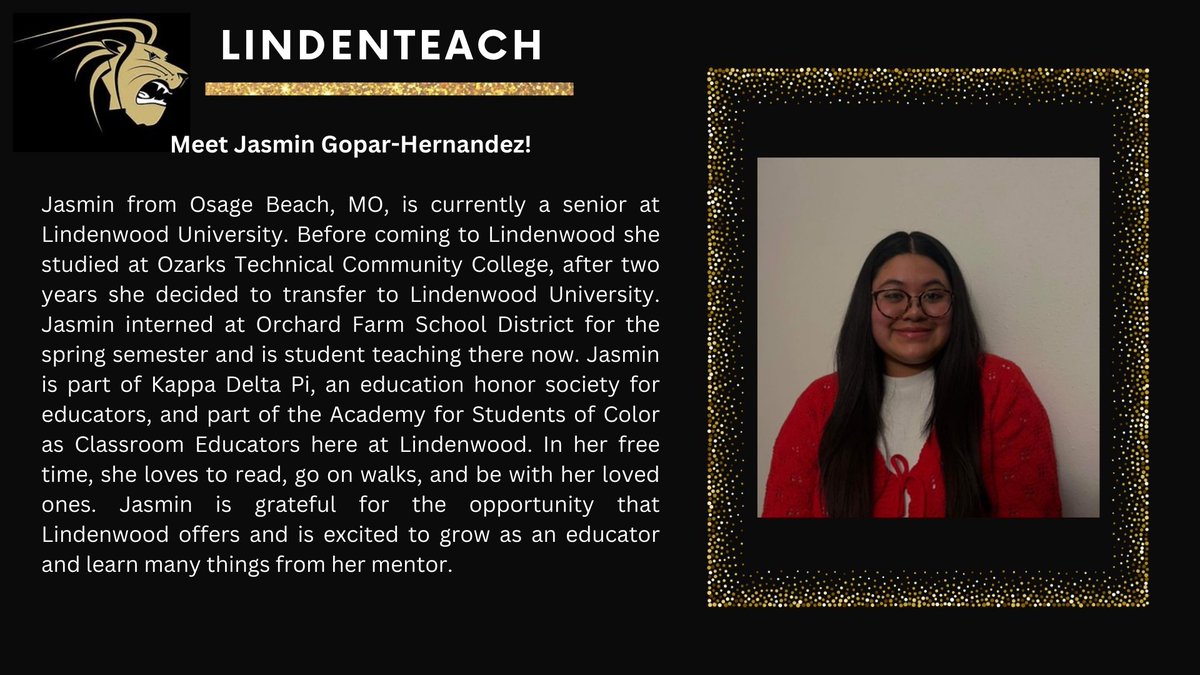 LINDENTEACH

Meet Jasmin Gopar-Hernandez!

Jasmin from Osage Beach, MO, is currently a senior at Lindenwood University. Before coming to Lindenwood she studied at Ozarks Technical Community College, after two years she decided to transfer to Lindenwood University. Jasmin interned at Orchard Farm School District for the spring semester and is student teaching there now. Jasmin is part of Kappa Delta Pi, an education honor society for educators, and part of the Academy for Students of Color as Classroom Educators here at Lindenwood. In her free time, she loves to read, go on walks, and be with her loved ones. Jasmin is grateful for the opportunity that Lindenwood offers and is excited to grow as an educator and learn many things from her mentor.